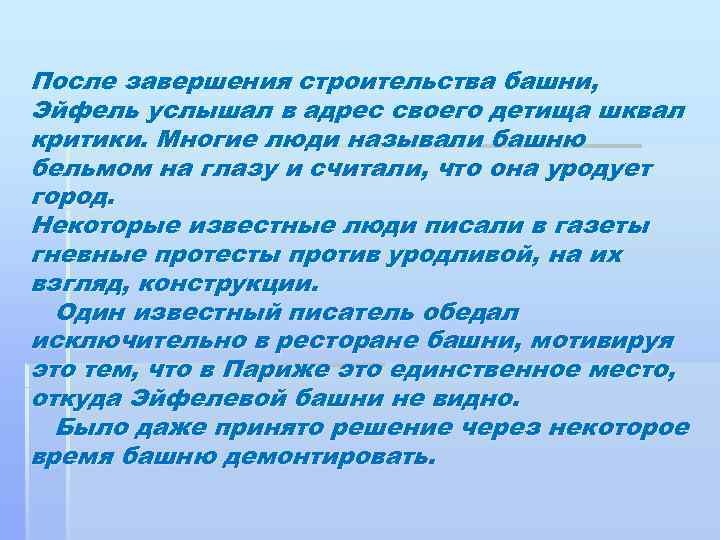 После завершения строительства башни, Эйфель услышал в адрес своего детища шквал критики. Многие люди называли башню бельмом на глазу и считали, что она уродует город.
Некоторые известные люди писали в газеты гневные протесты против уродливой, на их взгляд, конструкции.
Один известный писатель обедал исключительно в ресторане башни, мотивируя это тем, что в Париже это единственное место, откуда Эйфелевой башни не видно.
Было даже принято решение через некоторое время башню демонтировать.